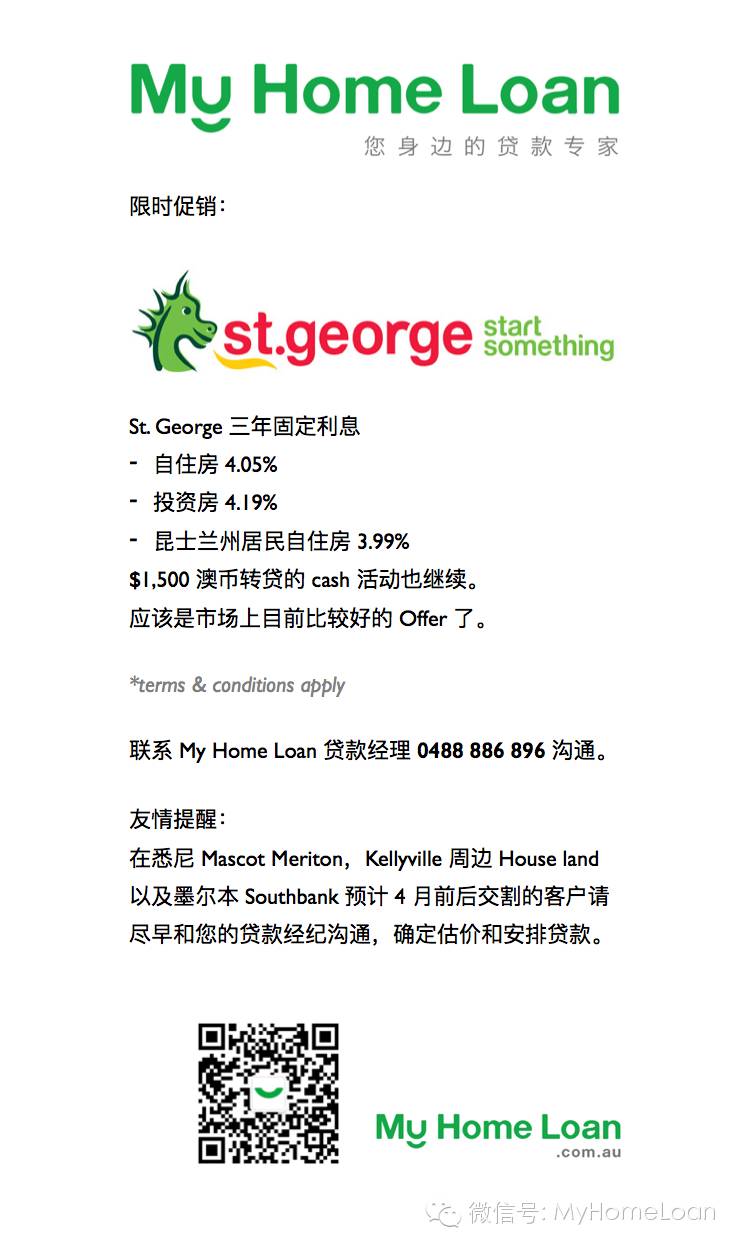 My Home Loan
您身边的贷款专家

限时促销：

st.george start something

St. George 三年固定利息
- 自住房 4.05%
- 投资房 4.19%
- 昆士兰州居民自住房 3.99%
$1,500 澳币转贷的 cash 活动也继续。
应该是市场上目前比较好的 Offer 了。

*terms & conditions apply

联系 My Home Loan 贷款经理 0488 886 896 沟通。

友情提醒：
在悉尼 Mascot Meriton，Kellyville 周边 House land 以及墨尔本 Southbank 预计 4 月前后交割的客户请尽早和您的贷款经纪沟通，确定估价和安排贷款。

My Home Loan
.com.au

微信号: MyHomeLoan